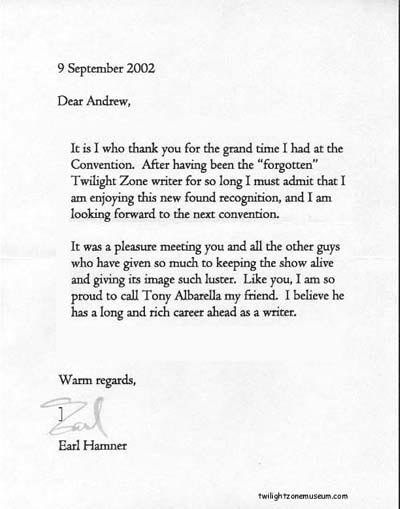 9 September 2002

Dear Andrew,

It is I who thank you for the grand time I had at the Convention. After having been the "forgotten" Twilight Zone writer for so long I must admit that I am enjoying this new found recognition, and I am looking forward to the next convention.

It was a pleasure meeting you and all the other guys who have given so much to keeping the show alive and giving its image such luster. Like you, I am so proud to call Tony Albarella my friend. I believe he has a long and rich career ahead as a writer.

Warm regards,

Earl

Earl Hamner

twilightzonemuseum.com